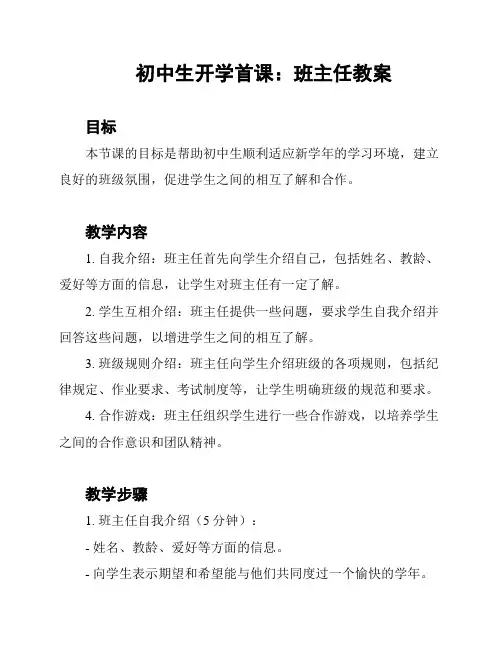 初中生开学首课：班主任教案

目标

本节课的目标是帮助初中生顺利适应新学年的学习环境，建立良好的班级氛围，促进学生之间的相互了解和合作。

教学内容

1. 自我介绍：班主任首先向学生介绍自己，包括姓名、教龄、爱好等方面的信息，让学生对班主任有一定了解。

2. 学生互相介绍：班主任提供一些问题，要求学生自我介绍并回答这些问题，以增进学生之间的相互了解。

3. 班级规则介绍：班主任向学生介绍班级的各项规则，包括纪律规定、作业要求、考试制度等，让学生明确班级的规范和要求。

4. 合作游戏：班主任组织学生进行一些合作游戏，以培养学生之间的合作意识和团队精神。

教学步骤

1. 班主任自我介绍（5 分钟）：

- 姓名、教龄、爱好等方面的信息。

- 向学生表示期望和希望能与他们共同度过一个愉快的学年。